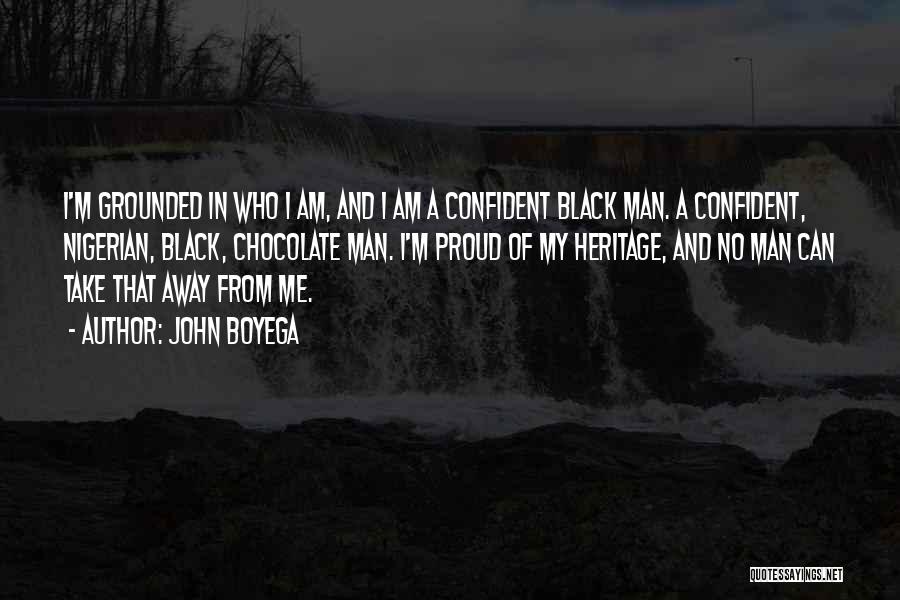 I'M GROUNDED IN WHO I AM, AND I AM A CONFIDENT BLACK MAN. A CONFIDENT, NIGERIAN, BLACK, CHOCOLATE MAN. I'M PROUD OF MY HERITAGE, AND NO MAN CAN TAKE THAT AWAY FROM ME.
- AUTHOR: JOHN BOYEGA

QUOTESSAYINGS.NET